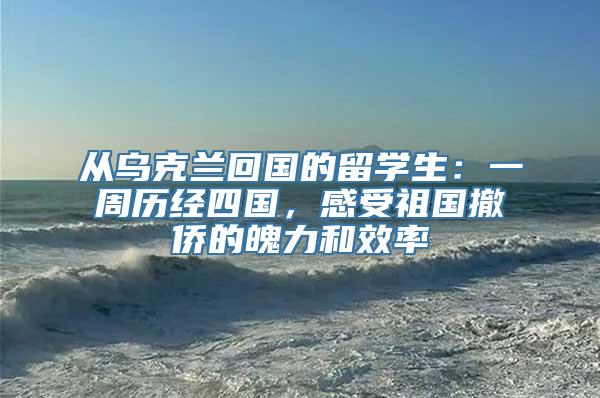 从乌克兰回国的留学生：一周历经四国，感受祖国撤侨的魄力和效率